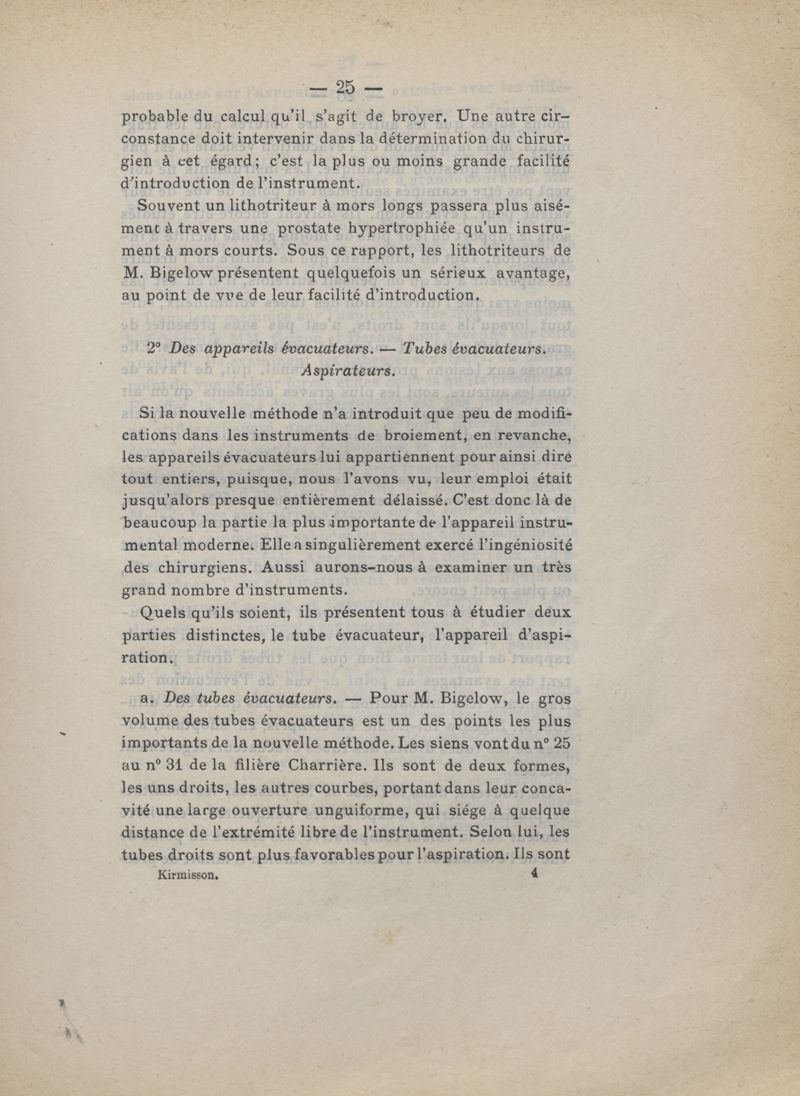 — 25 —

probable du calcul qu'il s'agit de broyer. Une autre circonstance doit intervenir dans la détermination du chirurgien à cet égard; c'est la plus ou moins grande facilité d'introduction de l'instrument.

Souvent un lithotriteur à mors longs passera plus aisément à travers une prostate hypertrophiée qu'un instrument à mors courts. Sous ce rapport, les lithotriteurs de M. Bigelow présentent quelquefois un sérieux avantage, au point de vue de leur facilité d'introduction.

2° Des appareils évacuateurs. — Tubes évacuateurs. Aspirateurs.

Si la nouvelle méthode n'a introduit que peu de modifications dans les instruments de broiement, en revanche, les appareils évacuateurs lui appartiennent pour ainsi dire tout entiers, puisque, nous l'avons vu, leur emploi était jusqu'alors presque entièrement délaissé. C'est donc là de beaucoup la partie la plus importante de l'appareil instrumental moderne. Elle a singulièrement exercé l'ingéniosité des chirurgiens. Aussi aurons-nous à examiner un très grand nombre d'instruments.

Quels qu'ils soient, ils présentent tous à étudier deux parties distinctes, le tube évacuateur, l'appareil d'aspiration.

a. Des tubes évacuateurs. — Pour M. Bigelow, le gros volume des tubes évacuateurs est un des points les plus importants de la nouvelle méthode. Les siens vont du n° 25 au n° 31 de la filière Charrière. Ils sont de deux formes, les uns droits, les autres courbes, portant dans leur concavité une large ouverture unguiforme, qui siége à quelque distance de l'extrémité libre de l'instrument. Selon lui, les tubes droits sont plus favorables pour l'aspiration. Ils sont

Kirmisson. 4